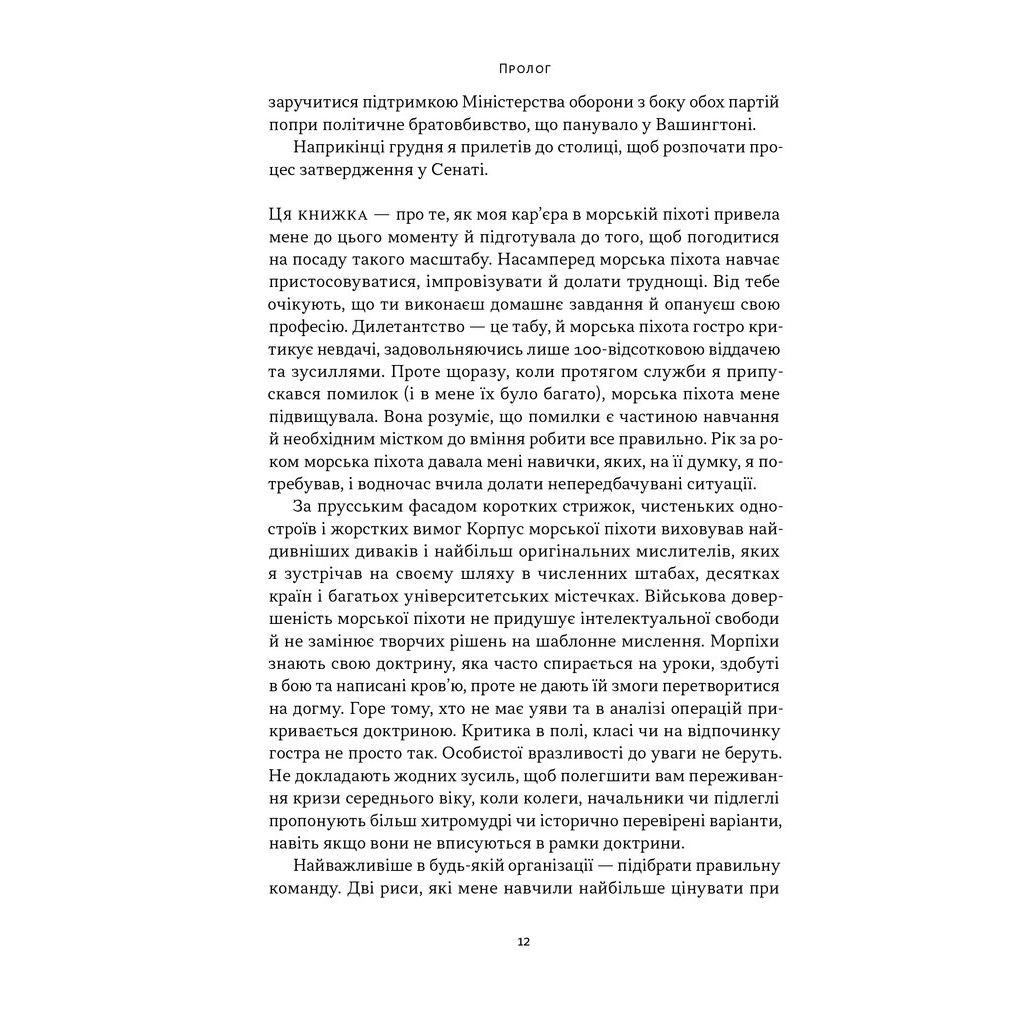 Пролог

заручитися підтримкою Міністерства оборони з боку обох партій попри політичне братовбивство, що панувало у Вашингтоні.

Наприкінці грудня я прилетів до столиці, щоб розпочати процес затвердження у Сенаті.

Ця книжка — про те, як моя кар'єра в морській піхоті привела мене до цього моменту й підготувала до того, щоб погодитися на посаду такого масштабу. Насамперед морська піхота навчає пристосовуватися, імпровізувати й долати труднощі. Від тебе очікують, що ти виконаєш домашнє завдання й опануєш свою професію. Дилетантство — це табу, й морська піхота гостро критикує невдачі, задовольняючись лише 100-відсотковою віддачею та зусиллями. Проте щоразу, коли протягом служби я припускався помилок (і в мене їх було багато), морська піхота мене підвищувала. Вона розуміє, що помилки є частиною навчання й необхідним містком до вміння робити все правильно. Рік за роком морська піхота давала мені навички, яких, на її думку, я потребував, і водночас вчила долати непередбачувані ситуації.

За прусським фасадом коротких стрижок, чистеньких одностроїв і жорстких вимог Корпус морської піхоти виховував найдивніших диваків і найбільш оригінальних мислителів, яких я зустрічав на своєму шляху в численних штабах, десятках країн і багатьох університетських містечках. Військова довершеність морської піхоти не придушує інтелектуальної свободи й не замінює творчих рішень на шаблонне мислення. Морпіхи знають свою доктрину, яка часто спирається на уроки, здобуті в бою та написані кров'ю, проте не дають їй змоги перетворитися на догму. Горе тому, хто не має уяви та в аналізі операцій прикривається доктриною. Критика в полі, класі чи на відпочинку гостра не просто так. Особистої вразливості до уваги не беруть. Не докладають жодних зусиль, щоб полегшити вам переживання кризи середнього віку, коли колеги, начальники чи підлеглі пропонують більш хитромудрі чи історично перевірені варіанти, навіть якщо вони не вписуються в рамки доктрини.

Найважливіше в будь-якій організації — підібрати правильну команду. Дві риси, які мене навчили найбільше цінувати при

12